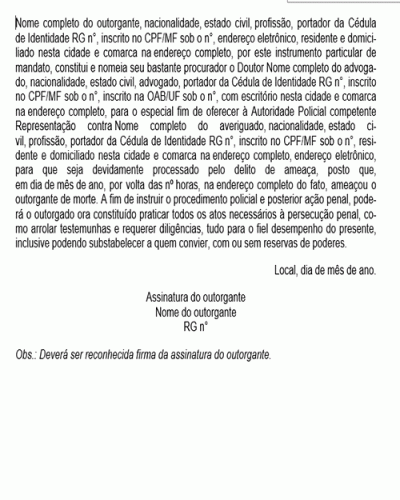 Nome completo do outorgante, nacionalidade, estado civil, profissão, portador da Cédula de Identidade RG n°, inscrito no CPF/MF sob o n°, endereço eletrônico, residente e domiciliado nesta cidade e comarca na endereço completo, por este instrumento particular de mandato, constitui e nomeia seu bastante procurador o Doutor Nome completo do advogado, nacionalidade, estado civil, advogado, portador da Cédula de Identidade RG n°, inscrito no CPF/MF sob o n°, inscrito na OAB/UF sob o n°, com escritório nesta cidade e comarca na endereço completo, para o especial fim de oferecer à Autoridade Policial competente Representação contra Nome completo do averiguado, nacionalidade, estado civil, profissão, portador da Cédula de Identidade RG n°, inscrito no CPF/MF sob o n°, residente e domiciliado nesta cidade e comarca na endereço completo, endereço eletrônico, para que seja devidamente processado pelo delito de ameaça, posto que, em dia de mês de ano, por volta das nº horas, na endereço completo do fato, ameaçou o outorgante de morte. A fim de instruir o procedimento policial e posterior ação penal, poderá o outorgado ora constituído praticar todos os atos necessários à persecução penal, como arrolar testemunhas e requerer diligências, tudo para o fiel desempenho do presente, inclusive podendo substabelecer a quem convier, com ou sem reservas de poderes.

Local, dia de mês de ano.

Assinatura do outorgante
Nome do outorgante
RG n°

Obs.: Deverá ser reconhecida firma da assinatura do outorgante.